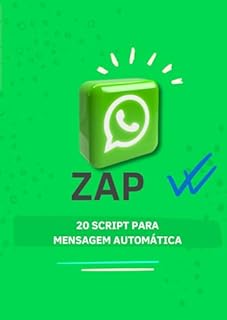 ZAP

20 SCRIPT PARA MENSAGEM AUTOMÁTICA